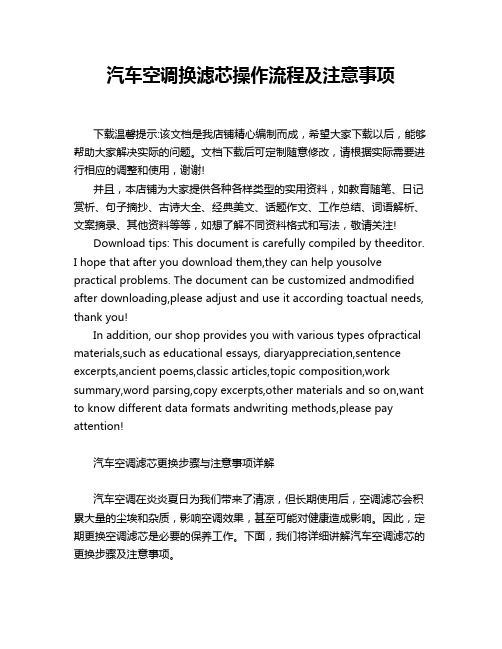 汽车空调换滤芯操作流程及注意事项

下载温馨提示:该文档是我店铺精心编制而成，希望大家下载以后，能够帮助大家解决实际的问题。文档下载后可定制随意修改，请根据实际需要进行相应的调整和使用，谢谢!

并且，本店铺为大家提供各种各样类型的实用资料，如教育随笔、日记赏析、句子摘抄、古诗大全、经典美文、话题作文、工作总结、词语解析、文案摘录、其他资料等等，如想了解不同资料格式和写法，敬请关注!

Download tips: This document is carefully compiled by theeditor. I hope that after you download them,they can help yousolve practical problems. The document can be customized andmodified after downloading,please adjust and use it according toactual needs, thank you!

In addition, our shop provides you with various types ofpractical materials,such as educational essays, diaryappreciation,sentence excerpts,ancient poems,classic articles,topic composition,work summary,word parsing,copy excerpts,other materials and so on,want to know different data formats andwriting methods,please pay attention!

汽车空调滤芯更换步骤与注意事项详解

汽车空调在炎炎夏日为我们带来了清凉，但长期使用后，空调滤芯会积累大量的尘埃和杂质，影响空调效果，甚至可能对健康造成影响。因此，定期更换空调滤芯是必要的保养工作。下面，我们将详细讲解汽车空调滤芯的更换步骤及注意事项。